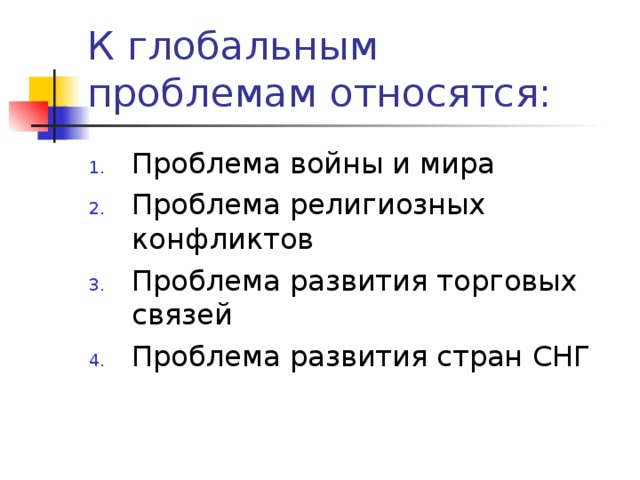 К глобальным проблемам относятся:

1. Проблема войны и мира
2. Проблема религиозных конфликтов
3. Проблема развития торговых связей
4. Проблема развития стран СНГ